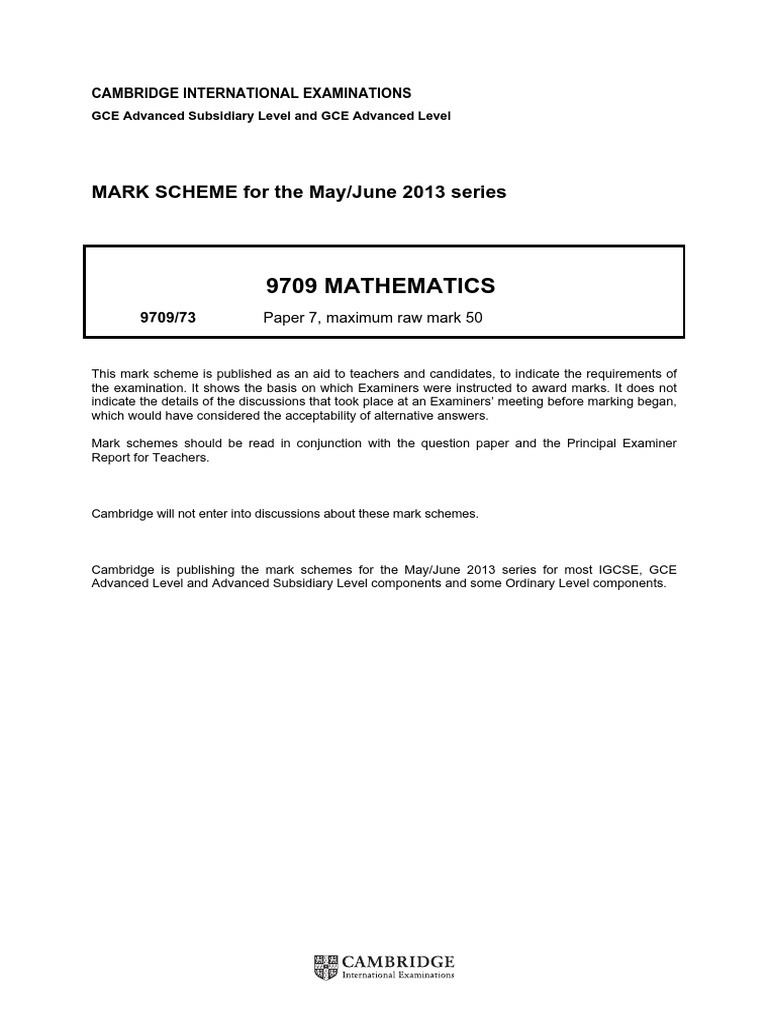 CAMBRIDGE INTERNATIONAL EXAMINATIONS

GCE Advanced Subsidiary Level and GCE Advanced Level

MARK SCHEME for the May/June 2013 series

9709 MATHEMATICS

9709/73 Paper 7, maximum raw mark 50

This mark scheme is published as an aid to teachers and candidates, to indicate the requirements of the examination. It shows the basis on which Examiners were instructed to award marks. It does not indicate the details of the discussions that took place at an Examiners' meeting before marking began, which would have considered the acceptability of alternative answers.

Mark schemes should be read in conjunction with the question paper and the Principal Examiner Report for Teachers.

Cambridge will not enter into discussions about these mark schemes.

Cambridge is publishing the mark schemes for the May/June 2013 series for most IGCSE, GCE Advanced Level and Advanced Subsidiary Level components and some Ordinary Level components.

CAMBRIDGE
International Examinations